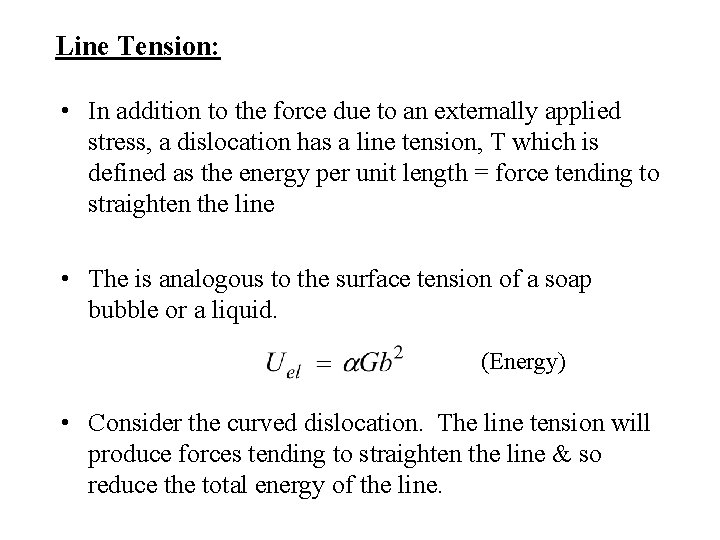 Line Tension:

• In addition to the force due to an externally applied stress, a dislocation has a line tension, T which is defined as the energy per unit length = force tending to straighten the line

• The is analogous to the surface tension of a soap bubble or a liquid.

$U_{el} = \alpha G b^2$ (Energy)

• Consider the curved dislocation. The line tension will produce forces tending to straighten the line & so reduce the total energy of the line.